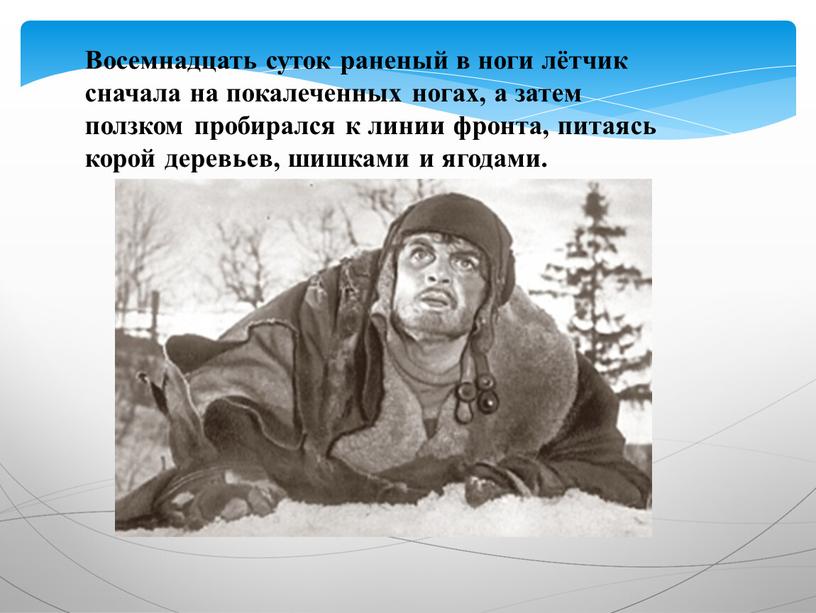 Восемнадцать суток раненый в ноги лётчик сначала на покалеченных ногах, а затем ползком пробирался к линии фронта, питаясь корой деревьев, шишками и ягодами.